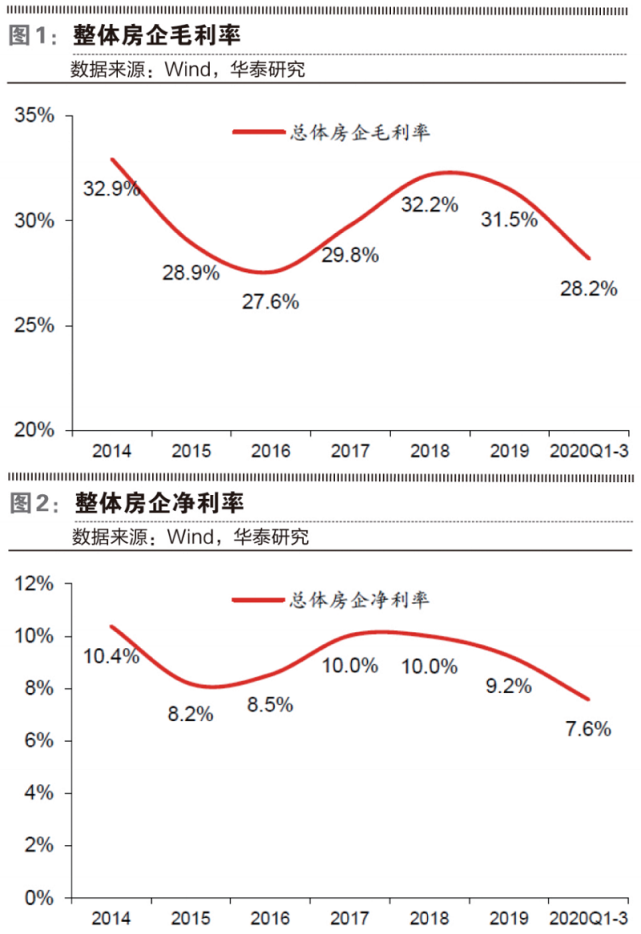 图1：整体房企毛利率
数据来源：Wind，华泰研究

35%
30%
25%
20%

总体房企毛利率

32.9%
28.9%
27.6%
29.8%
32.2%
31.5%
28.2%

2014
2015
2016
2017
2018
2019
2020Q1-3

图2：整体房企净利率
数据来源：Wind，华泰研究

12%
10%
8%
6%
4%
2%
0%

总体房企净利率

10.4%
8.2%
8.5%
10.0%
10.0%
9.2%
7.6%

2014
2015
2016
2017
2018
2019
2020Q1-3